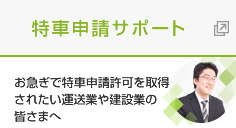 特車申請サポート

お急ぎで特車申請許可を取得されたい運送業や建設業の皆さまへ